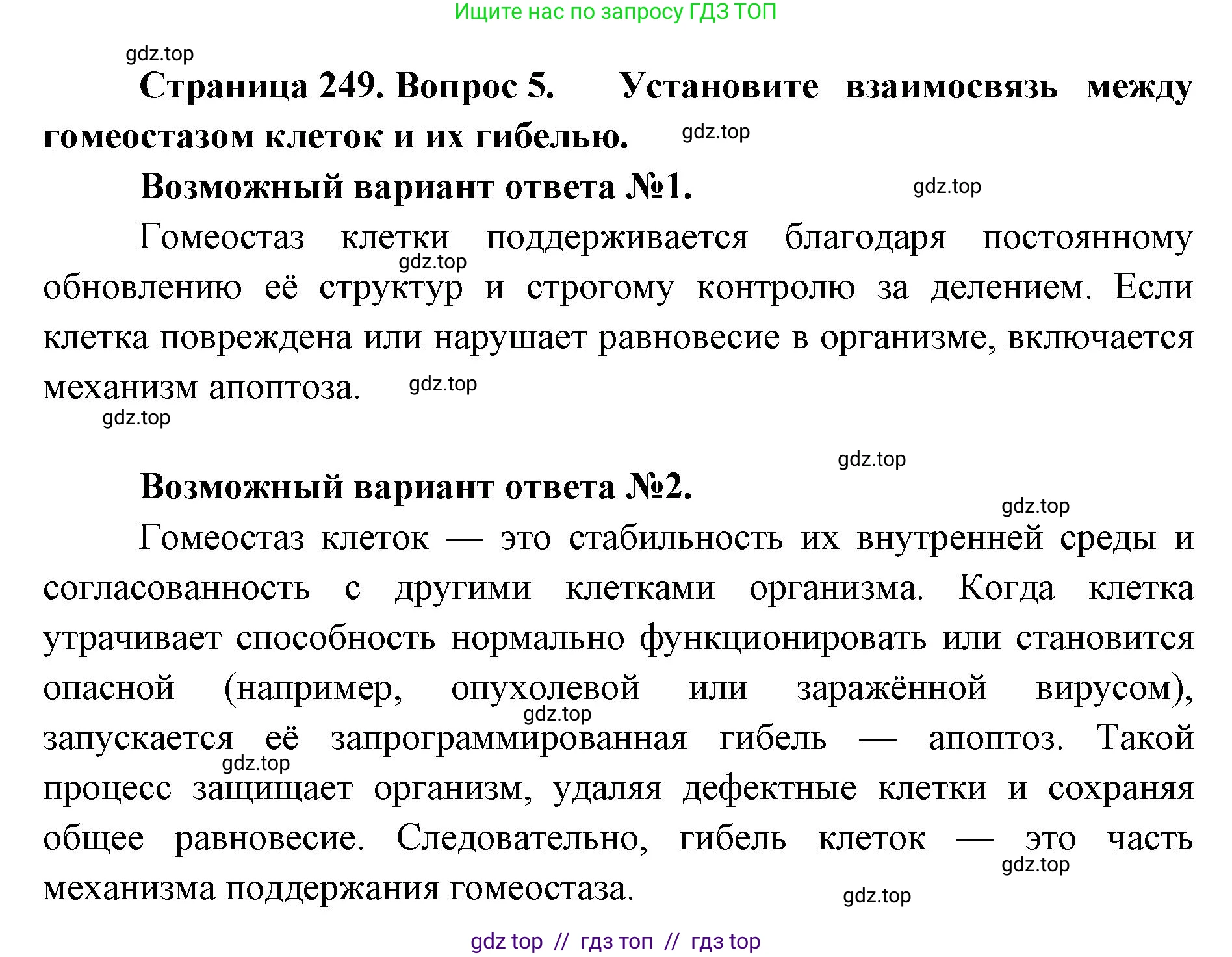 Ищите нас по запросу ГДЗ ТОП

gdz.top

Страница 249. Вопрос 5. Установите взаимосвязь между гомеостазом клеток и их гибелью.

gdz.top

Возможный вариант ответа №1.

gdz.top

Гомеостаз клетки поддерживается благодаря постоянному обновлению её структур и строгому контролю за делением. Если клетка повреждена или нарушает равновесие в организме, включается механизм апоптоза.

gdz.top

gdz.top

gdz.top

gdz.top

Возможный вариант ответа №2.

gdz.top

Гомеостаз клеток — это стабильность их внутренней среды и согласованность с другими клетками организма. Когда клетка утрачивает способность нормально функционировать или становится опасной (например, опухолевой или заражённой вирусом), запускается её запрограммированная гибель — апоптоз. Такой процесс защищает организм, удаляя дефектные клетки и сохраняя общее равновесие. Следовательно, гибель клеток — это часть механизма поддержания гомеостаза.

gdz.top

gdz.top

gdz.top

gdz.top

gdz top // гдз топ // гдз top